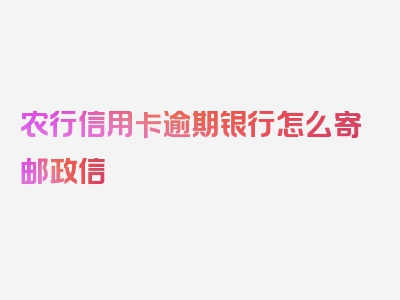 农行信用卡逾期银行怎么寄邮政信